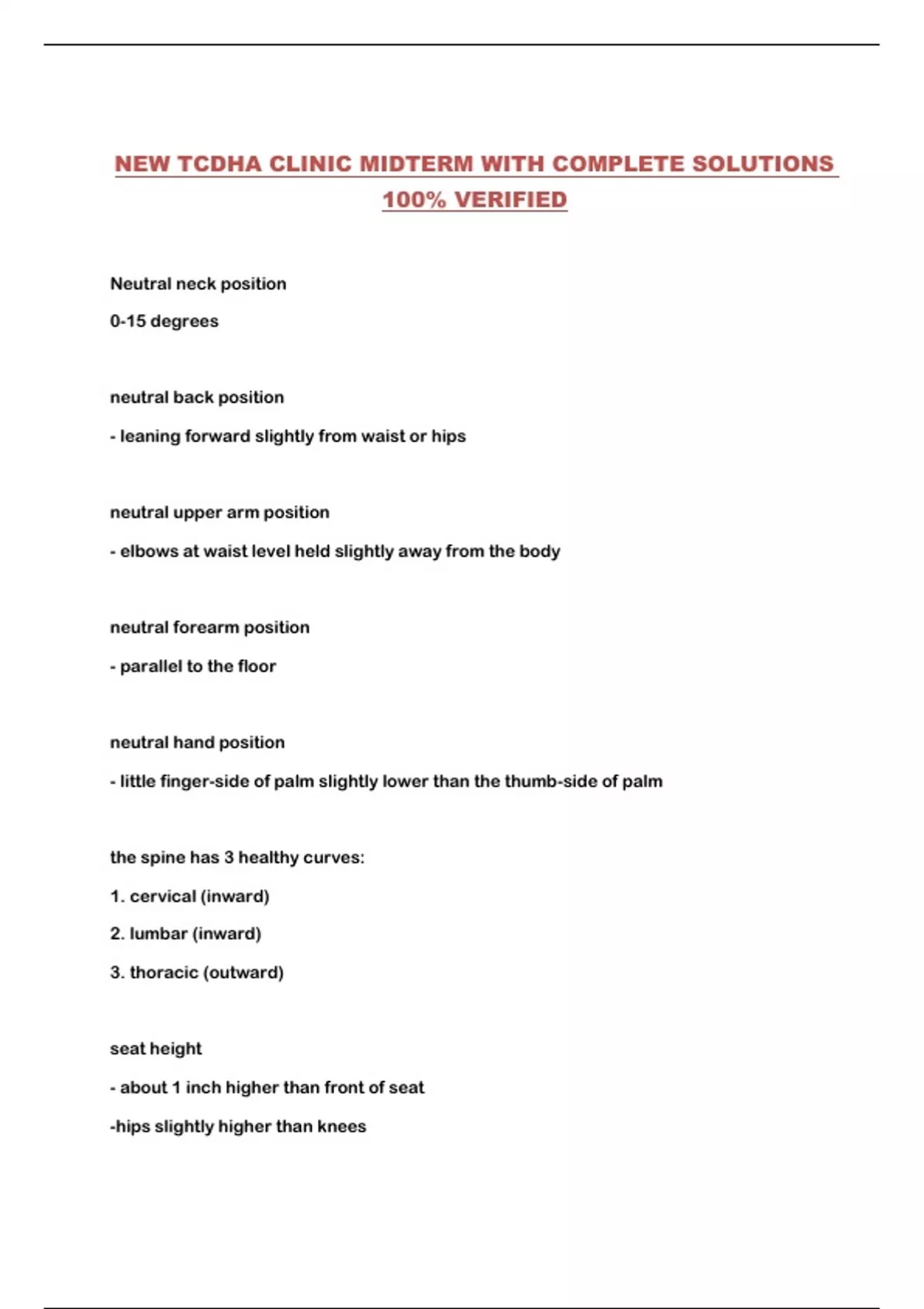 NEW TCDHA CLINIC MIDTERM WITH COMPLETE SOLUTIONS 100% VERIFIED

Neutral neck position

0-15 degrees

neutral back position

- leaning forward slightly from waist or hips

neutral upper arm position

- elbows at waist level held slightly away from the body

neutral forearm position

- parallel to the floor

neutral hand position

- little finger-side of palm slightly lower than the thumb-side of palm

the spine has 3 healthy curves:

1. cervical (inward)

2. lumbar (inward)

3. thoracic (outward)

seat height

- about 1 inch higher than front of seat

-hips slightly higher than knees